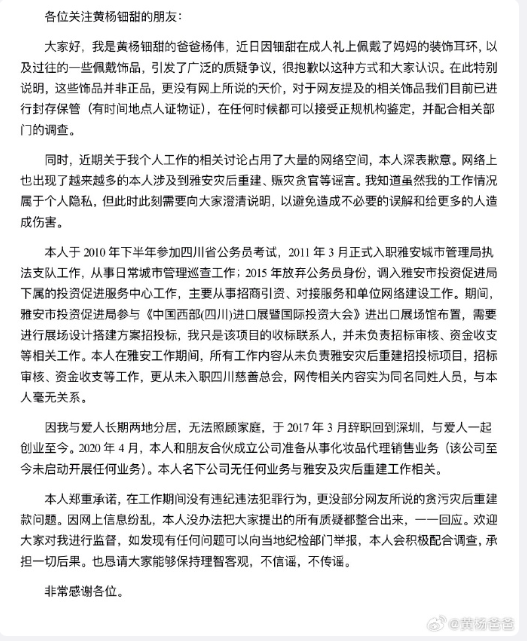 各位关注黄杨钿甜的朋友：

大家好，我是黄杨钿甜的爸爸杨伟，近日因钿甜在成人礼上佩戴了妈妈的装饰耳环，以及过往的一些佩戴饰品，引发了广泛的质疑争议，很抱歉以这种方式和大家认识。在此特别说明，这些饰品并非正品，更没有网上所说的天价，对于网友提及的相关饰品我们目前已进行封存保管（有时间地点人证物证），在任何时候都可以接受正规机构鉴定，并配合相关部门的调查。

同时，近期关于我个人工作的相关讨论占用了大量的网络空间，本人深表歉意。网络上也出现了越来越多的本人涉及到雅安灾后重建、赈灾贪官等谣言。我知道虽然我的工作情况属于个人隐私，但此时此刻需要向大家澄清说明，以避免造成不必要的误解和给更多的人造成伤害。

本人于 2010 年下半年参加四川省公务员考试，2011 年 3 月正式入职雅安城市管理局执法支队工作，从事日常城市管理巡查工作；2015 年放弃公务员身份，调入雅安市投资促进局下属的投资促进服务中心工作，主要从事招商引资、对接服务和单位网络建设工作。期间，雅安市投资促进局参与《中国西部(四川)进口展暨国际投资大会》进出口展场馆布置，需要进行展场设计搭建方案招投标，我只是该项目的收标联系人，并未负责招标审核、资金收支等相关工作。本人在雅安工作期间，所有工作内容从未负责雅安灾后重建招投标项目，招标审核、资金收支等工作，更从未入职四川慈善总会，网传相关内容实为同名同姓人员，与本人毫无关系。

因我与爱人长期两地分居，无法照顾家庭，于 2017 年 3 月辞职回到深圳，与爱人一起创业至今。2020 年 4 月，本人和朋友合伙成立公司准备从事化妆品代理销售业务（该公司至今未启动开展任何业务）。本人名下公司无任何业务与雅安及灾后重建工作相关。

本人郑重承诺，在工作期间没有违纪违法犯罪行为，更没部分网友所说的贪污灾后重建款问题。因网上信息纷乱，本人没办法把大家提出的所有质疑都整合出来，一一回应。欢迎大家对我进行监督，如发现有任何问题可以向当地纪检部门举报，本人会积极配合调查，承担一切后果。也恳请大家能够保持理智客观，不信谣，不传谣。

非常感谢各位。

@黄杨爸爸